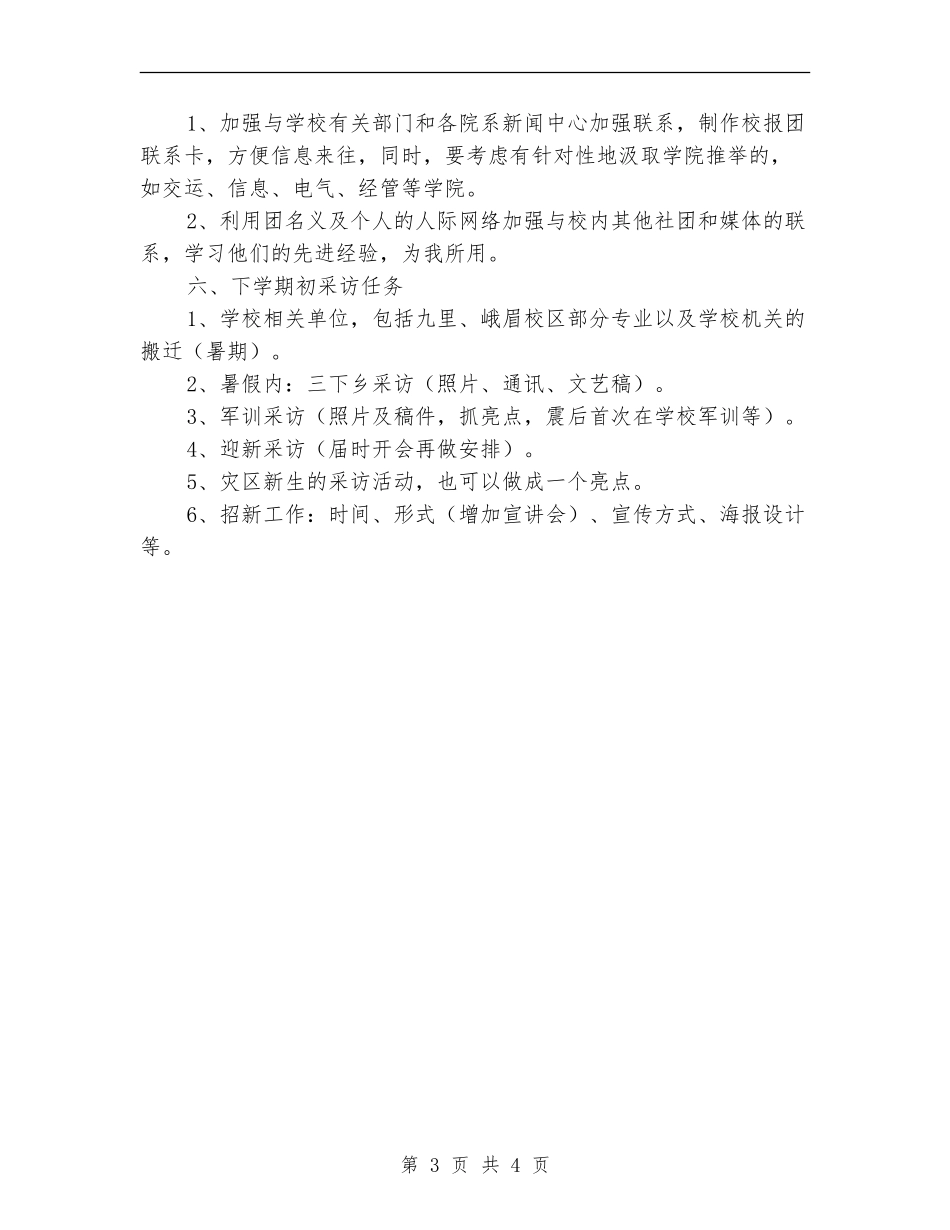 1、加强与学校有关部门和各院系新闻中心加强联系，制作校报团联系卡，方便信息来往，同时，要考虑有针对性地汲取学院推举的，如交运、信息、电气、经管等学院。

2、利用团名义及个人的人际网络加强与校内其他社团和媒体的联系，学习他们的先进经验，为我所用。

六、下学期初采访任务

1、学校相关单位，包括九里、峨眉校区部分专业以及学校机关的搬迁（暑期）。

2、暑假内：三下乡采访（照片、通讯、文艺稿）。

3、军训采访（照片及稿件，抓亮点，震后首次在学校军训等）。

4、迎新采访（届时开会再做安排）。

5、灾区新生的采访活动，也可以做成一个亮点。

6、招新工作：时间、形式（增加宣讲会）、宣传方式、海报设计等。

第 3 页 共 4 页